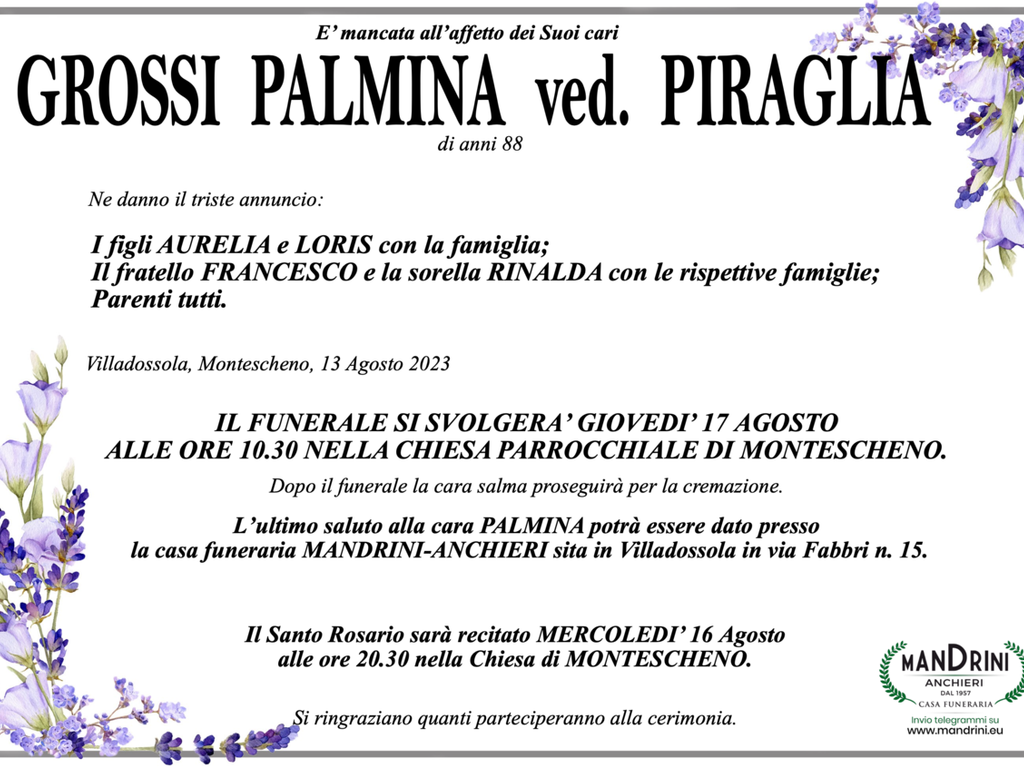 E' mancata all'affetto dei Suoi cari

GROSSI PALMINA ved. PIRAGLIA

di anni 88

Ne danno il triste annuncio:

I figli AURELIA e LORIS con la famiglia;
Il fratello FRANCESCO e la sorella RINALDA con le rispettive famiglie;
Parenti tutti.

Villadossola, Montescheno, 13 Agosto 2023

IL FUNERALE SI SVOLGERA' GIOVEDI' 17 AGOSTO
ALLE ORE 10.30 NELLA CHIESA PARROCCHIALE DI MONTESCHENO.

Dopo il funerale la cara salma proseguirà per la cremazione.

L'ultimo saluto alla cara PALMINA potrà essere dato presso
la casa funeraria MANDRINI-ANCHIERI sita in Villadossola in via Fabbri n. 15.

Il Santo Rosario sarà recitato MERCOLEDI' 16 Agosto
alle ore 20.30 nella Chiesa di MONTESCHENO.

Si ringraziano quanti parteciperanno alla cerimonia.

MANDRINI
ANCHIERI
DAL 1957
CASA FUNERARIA
Invio telegrammi su
www.mandrini.eu